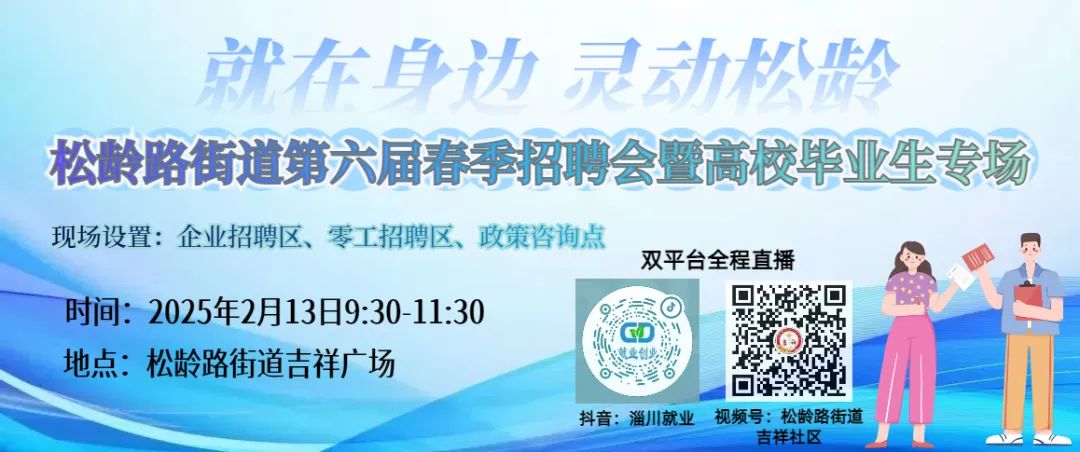 就在身边 灵动松龄

松龄路街道第六届春季招聘会暨高校毕业生专场

现场设置：企业招聘区、零工招聘区、政策咨询点

时间：2025年2月13日9:30-11:30

地点：松龄路街道吉祥广场

双平台全程直播

就业创业

抖音：淄川就业

视频号：松龄路街道吉祥社区